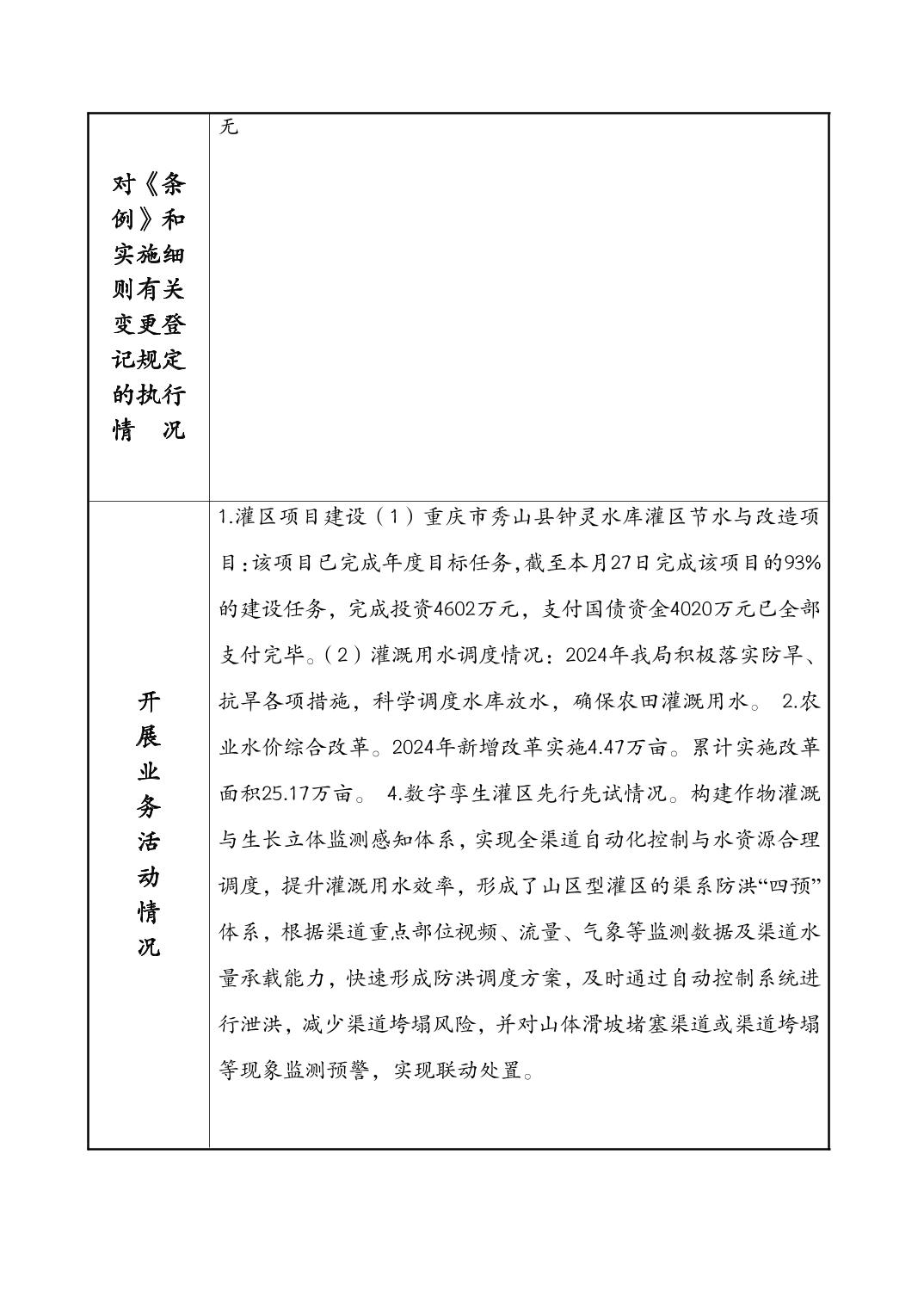 | 对《条例》和实施细则有关变更登记规定的执行情　况 | 无 |
|---|---|
| 开展业务活动情况 | 1.灌区项目建设（1）重庆市秀山县钟灵水库灌区节水与改造项目:该项目已完成年度目标任务,截至本月27日完成该项目的93%的建设任务，完成投资4602万元，支付国债资金4020万元已全部支付完毕。（2）灌溉用水调度情况：2024年我局积极落实防旱、抗旱各项措施，科学调度水库放水，确保农田灌溉用水。 2.农业水价综合改革。2024年新增改革实施4.47万亩。累计实施改革面积25.17万亩。 4.数字孪生灌区先行先试情况。构建作物灌溉与生长立体监测感知体系，实现全渠道自动化控制与水资源合理调度，提升灌溉用水效率，形成了山区型灌区的渠系防洪“四预”体系，根据渠道重点部位视频、流量、气象等监测数据及渠道水量承载能力，快速形成防洪调度方案，及时通过自动控制系统进行泄洪，减少渠道垮塌风险，并对山体滑坡堵塞渠道或渠道垮塌等现象监测预警，实现联动处置。 |